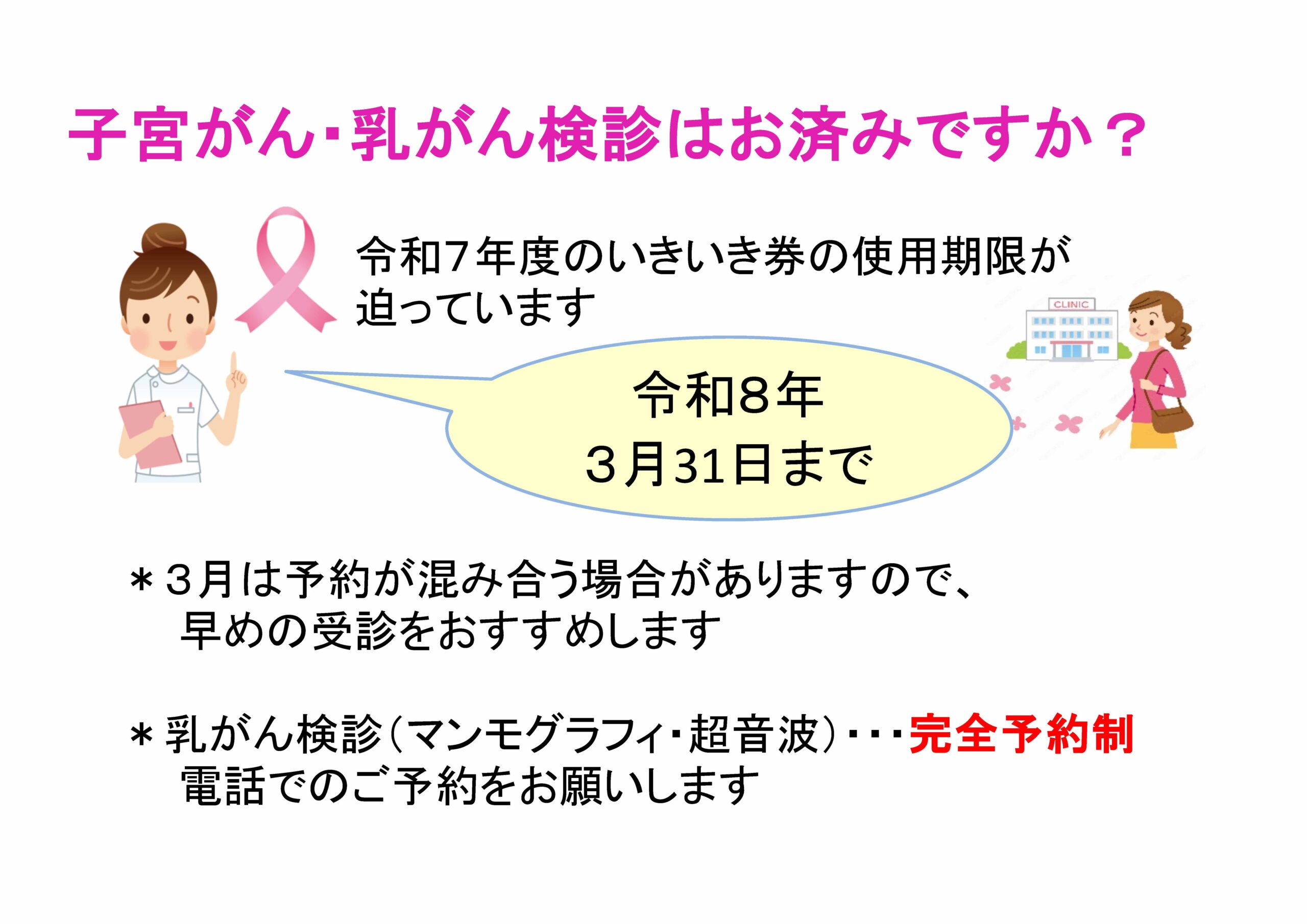 子宮がん･乳がん検診はお済みですか？

令和7年度のいきいき券の使用期限が迫っています

CLINIC

令和8年
3月31日まで

＊3月は予約が混み合う場合がありますので、
早めの受診をおすすめします

＊乳がん検診（マンモグラフィ･超音波）･･･完全予約制
電話でのご予約をお願いします